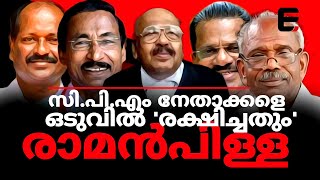 E

സി.പി.എം നേതാക്കളെ ഒടുവിൽ 'രക്ഷിച്ചതും' രാമൻപിള്ള